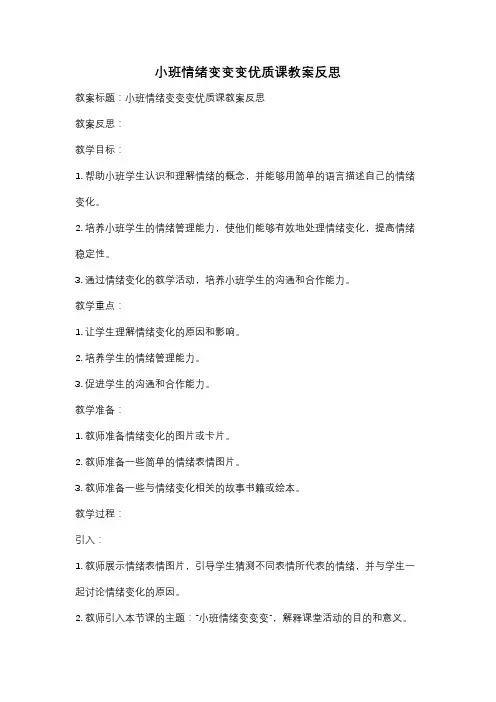 小班情绪变变变优质课教案反思

教案标题：小班情绪变变变优质课教案反思

教案反思：

教学目标：

1. 帮助小班学生认识和理解情绪的概念，并能够用简单的语言描述自己的情绪变化。

2. 培养小班学生的情绪管理能力，使他们能够有效地处理情绪变化，提高情绪稳定性。

3. 通过情绪变化的教学活动，培养小班学生的沟通和合作能力。

教学重点：

1. 让学生理解情绪变化的原因和影响。

2. 培养学生的情绪管理能力。

3. 促进学生的沟通和合作能力。

教学准备：

1. 教师准备情绪变化的图片或卡片。

2. 教师准备一些简单的情绪表情图片。

3. 教师准备一些与情绪变化相关的故事书籍或绘本。

教学过程：

引入：

1. 教师展示情绪表情图片，引导学生猜测不同表情所代表的情绪，并与学生一起讨论情绪变化的原因。

2. 教师引入本节课的主题："小班情绪变变变"，解释课堂活动的目的和意义。